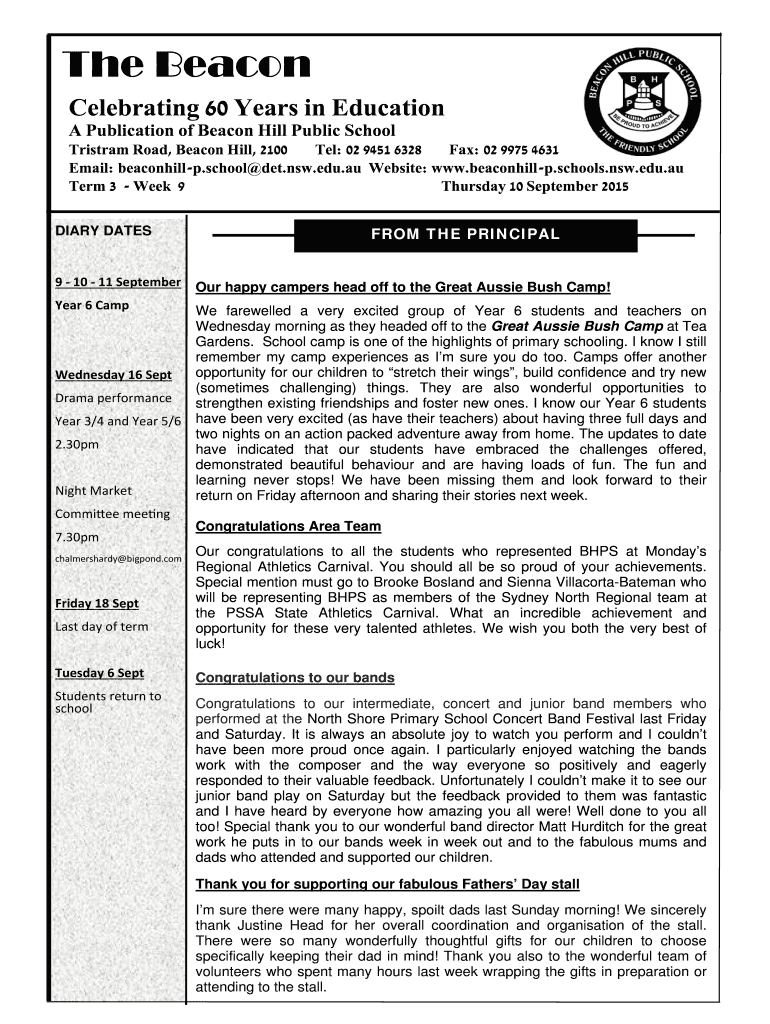 The Beacon

Celebrating 60 Years in Education
A Publication of Beacon Hill Public School
Tristram Road, Beacon Hill, 2100 Tel: 02 9451 6328 Fax: 02 9975 4631
Email: beaconhill-p.school@det.nsw.edu.au Website: www.beaconhill-p.schools.nsw.edu.au
Term 3 - Week 9 Thursday 10 September 2015

BEACON HILL PUBLIC SCHOOL
B H P S
BE PROUD TO ACHIEVE
THE FRIENDLY SCHOOL

DIARY DATES

9 - 10 - 11 September
Year 6 Camp

Wednesday 16 Sept
Drama performance
Year 3/4 and Year 5/6
2.30pm

Night Market
Committee meeting
7.30pm
chalmershardy@bigpond.com

Friday 18 Sept
Last day of term

Tuesday 6 Sept
Students return to school

FROM THE PRINCIPAL

Our happy campers head off to the Great Aussie Bush Camp!

We farewelled a very excited group of Year 6 students and teachers on Wednesday morning as they headed off to the Great Aussie Bush Camp at Tea Gardens. School camp is one of the highlights of primary schooling. I know I still remember my camp experiences as I'm sure you do too. Camps offer another opportunity for our children to "stretch their wings", build confidence and try new (sometimes challenging) things. They are also wonderful opportunities to strengthen existing friendships and foster new ones. I know our Year 6 students have been very excited (as have their teachers) about having three full days and two nights on an action packed adventure away from home. The updates to date have indicated that our students have embraced the challenges offered, demonstrated beautiful behaviour and are having loads of fun. The fun and learning never stops! We have been missing them and look forward to their return on Friday afternoon and sharing their stories next week.

Congratulations Area Team

Our congratulations to all the students who represented BHPS at Monday's Regional Athletics Carnival. You should all be so proud of your achievements. Special mention must go to Brooke Bosland and Sienna Villacorta-Bateman who will be representing BHPS as members of the Sydney North Regional team at the PSSA State Athletics Carnival. What an incredible achievement and opportunity for these very talented athletes. We wish you both the very best of luck!

Congratulations to our bands

Congratulations to our intermediate, concert and junior band members who performed at the North Shore Primary School Concert Band Festival last Friday and Saturday. It is always an absolute joy to watch you perform and I couldn't have been more proud once again. I particularly enjoyed watching the bands work with the composer and the way everyone so positively and eagerly responded to their valuable feedback. Unfortunately I couldn't make it to see our junior band play on Saturday but the feedback provided to them was fantastic and I have heard by everyone how amazing you all were! Well done to you all too! Special thank you to our wonderful band director Matt Hurditch for the great work he puts in to our bands week in week out and to the fabulous mums and dads who attended and supported our children.

Thank you for supporting our fabulous Fathers' Day stall

I'm sure there were many happy, spoilt dads last Sunday morning! We sincerely thank Justine Head for her overall coordination and organisation of the stall. There were so many wonderfully thoughtful gifts for our children to choose specifically keeping their dad in mind! Thank you also to the wonderful team of volunteers who spent many hours last week wrapping the gifts in preparation or attending to the stall.